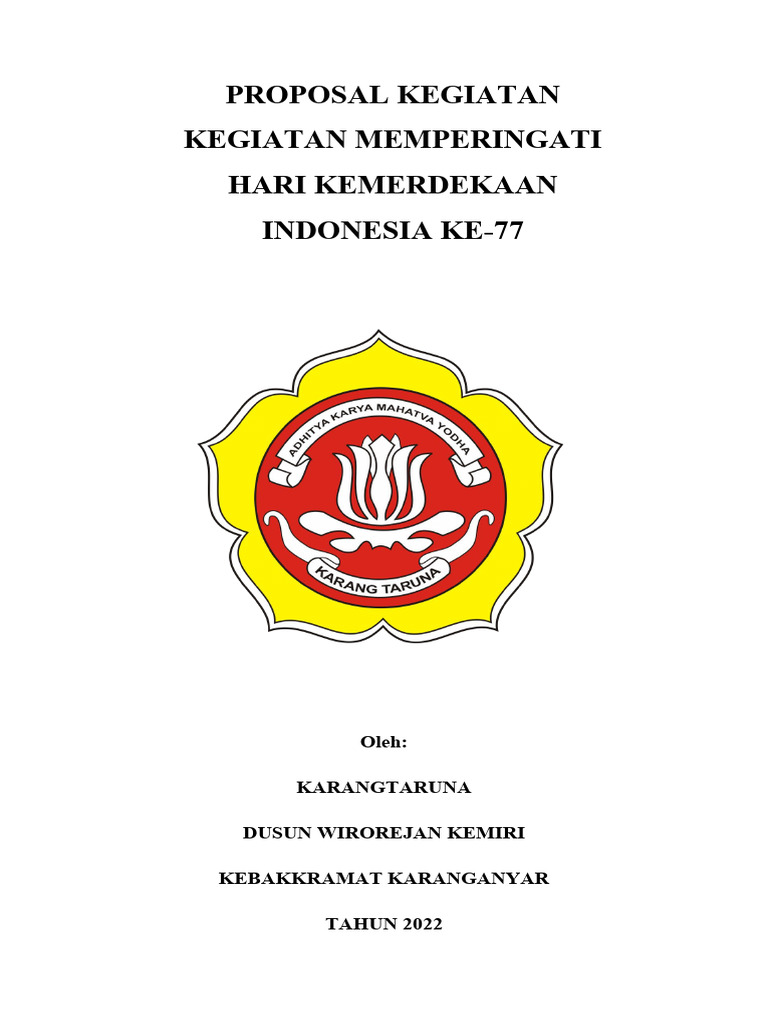 PROPOSAL KEGIATAN
KEGIATAN MEMPERINGATI
HARI KEMERDEKAAN
INDONESIA KE-77

ADHITYA KARYA MAHATVA YODHA

KARANG TARUNA

Oleh:

KARANGTARUNA

DUSUN WIROREJAN KEMIRI

KEBAKKRAMAT KARANGANYAR

TAHUN 2022